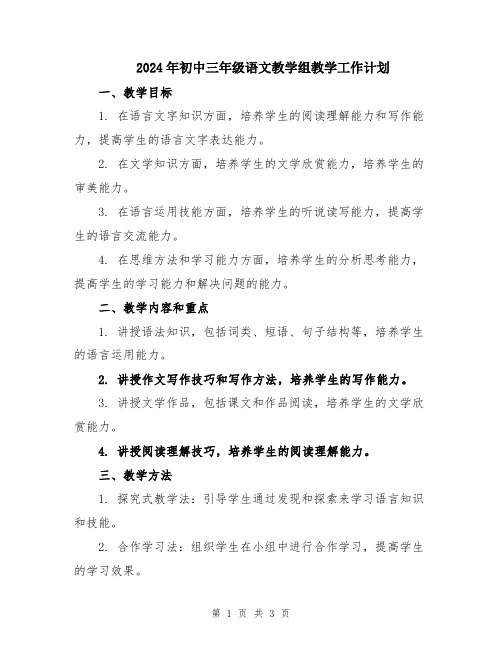 2024年初中三年级语文教学组教学工作计划

一、教学目标

1. 在语言文字知识方面，培养学生的阅读理解能力和写作能力，提高学生的语言文字表达能力。

2. 在文学知识方面，培养学生的文学欣赏能力，培养学生的审美能力。

3. 在语言运用技能方面，培养学生的听说读写能力，提高学生的语言交流能力。

4. 在思维方法和学习能力方面，培养学生的分析思考能力，提高学生的学习能力和解决问题的能力。

二、教学内容和重点

1. 讲授语法知识，包括词类、短语、句子结构等，培养学生的语言运用能力。

2. 讲授作文写作技巧和写作方法，培养学生的写作能力。

3. 讲授文学作品，包括课文和作品阅读，培养学生的文学欣赏能力。

4. 讲授阅读理解技巧，培养学生的阅读理解能力。

三、教学方法

1. 探究式教学法：引导学生通过发现和探索来学习语言知识和技能。

2. 合作学习法：组织学生在小组中进行合作学习，提高学生的学习效果。

第 1 页 共 3 页